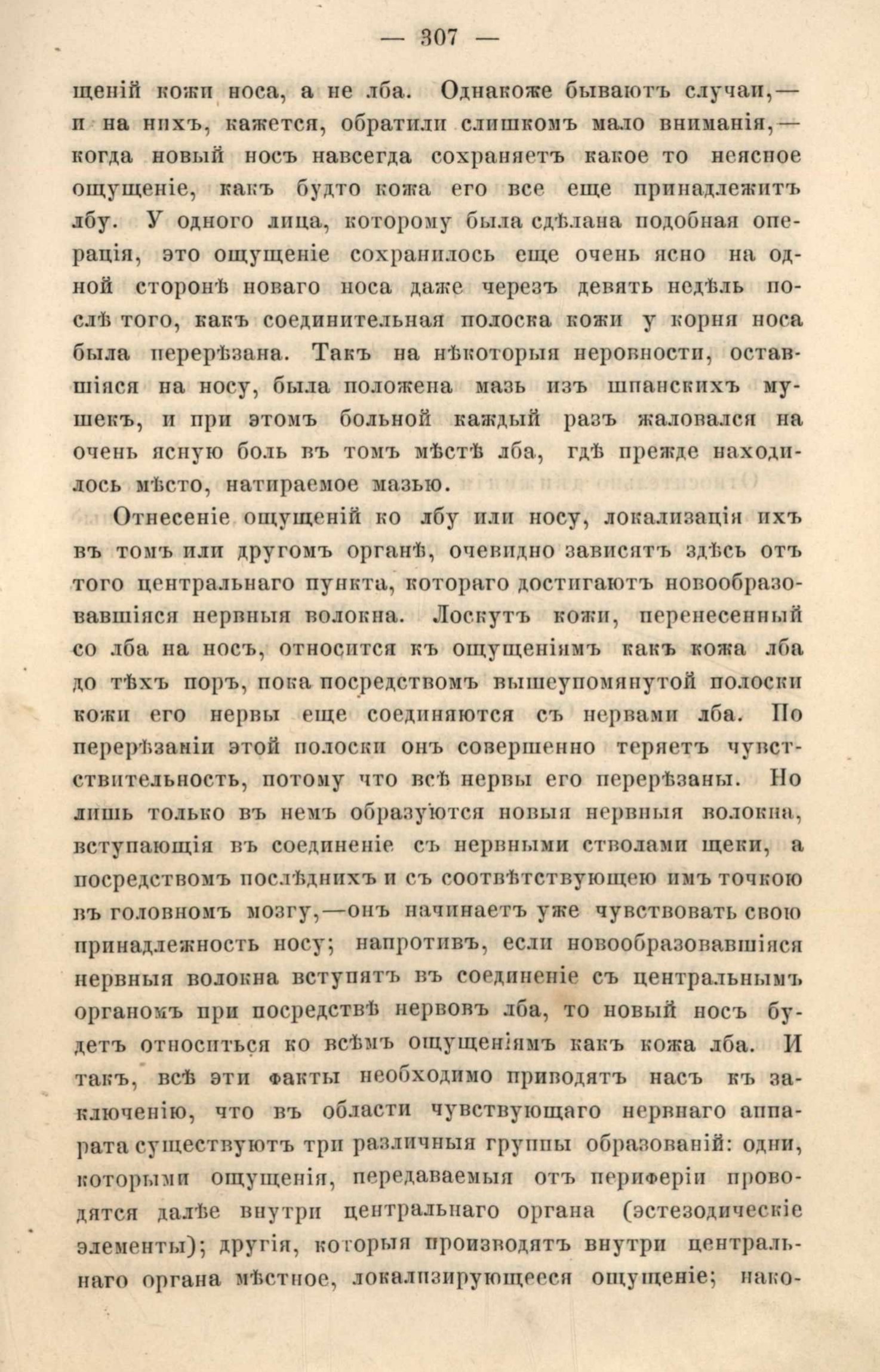 — 307 —

щеній кожи носа, а не лба. Однакоже бываютъ случаи,— и на нихъ, кажется, обратили слишкомъ мало вниманія,— когда новый носъ навсегда сохраняетъ какое то неясное ощущеніе, какъ будто кожа его все еще принадлежитъ лбу. У одного лица, которому была сдѣлана подобная операція, это ощущеніе сохранилось еще очень ясно на одной сторонѣ новаго носа даже черезъ девять недѣль послѣ того, какъ соединительная полоска кожи у корня носа была перерѣзана. Такъ на нѣкоторыя неровности, оставшіяся на носу, была положена мазь изъ шпанскихъ мушекъ, и при этомъ больной каждый разъ жаловался на очень ясную боль въ томъ мѣстѣ лба, гдѣ прежде находилось мѣсто, натираемое мазью.

Отнесеніе ощущеній ко лбу или носу, локализація ихъ въ томъ или другомъ органѣ, очевидно зависятъ здѣсь отъ того центральнаго пункта, котораго достигаютъ новообразовавшіяся нервныя волокна. Лоскутъ кожи, перенесенный со лба на носъ, относится къ ощущеніямъ какъ кожа лба до тѣхъ поръ, пока посредствомъ вышеупомянутой полоски кожи его нервы еще соединяются съ нервами лба. По перерѣзаніи этой полоски онъ совершенно теряетъ чувствительность, потому что всѣ нервы его перерѣзаны. Но лишь только въ немъ образуются новыя нервныя волокна, вступающія въ соединеніе съ нервными стволами щеки, а посредствомъ послѣднихъ и съ соотвѣтствующею имъ точкою въ головномъ мозгу,—онъ начинаетъ уже чувствовать свою принадлежность носу; напротивъ, если новообразовавшіяся нервныя волокна вступятъ въ соединеніе съ центральнымъ органомъ при посредствѣ нервовъ лба, то новый носъ будетъ относиться ко всѣмъ ощущеніямъ какъ кожа лба. И такъ, всѣ эти факты необходимо приводятъ насъ къ заключенію, что въ области чувствующаго нервнаго аппарата существуютъ три различныя группы образованій: одни, которыми ощущенія, передаваемыя отъ периферіи проводятся далѣе внутри центральнаго органа (эстезодическіе элементы); другія, которыя производятъ внутри центральнаго органа мѣстное, локализирующееся ощущеніе; нако-